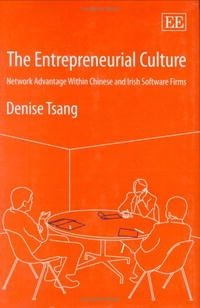 EE

The Entrepreneurial Culture

Network Advantage Within Chinese and Irish Software Firms

Denise Tsang